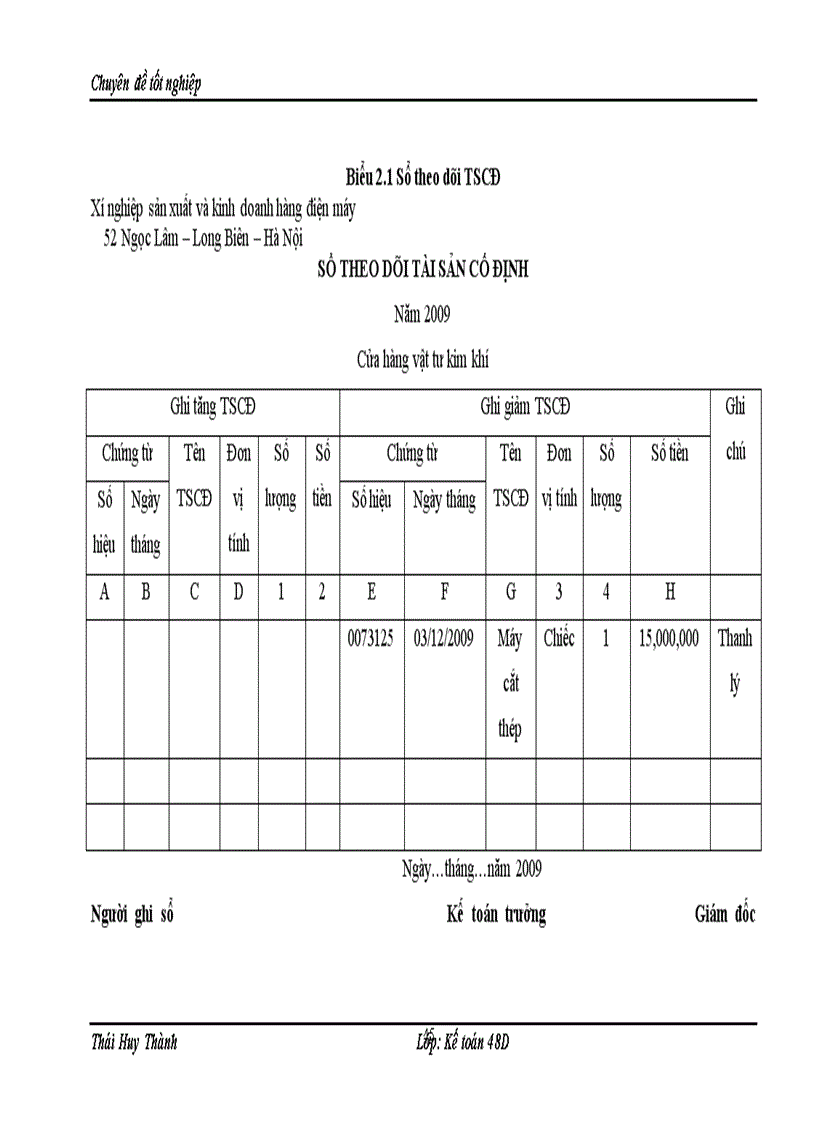 Chuyên đề tốt nghiệp

Biểu 2.1 Sổ theo dõi TSCĐ

Xí nghiệp sản xuất và kinh doanh hàng điện máy
52 Ngọc Lâm – Long Biên – Hà Nội

SỔ THEO DÕI TÀI SẢN CỐ ĐỊNH

Năm 2009

Cửa hàng vật tư kim khí

| Ghi tăng TSCĐ | | | | | | Ghi giảm TSCĐ | | | | | | Ghi chú |
|---|---|---|---|---|---|---|---|---|---|---|---|---|
| Chứng từ | | Tên TSCĐ | Đơn vị tính | Số lượng | Số tiền | Chứng từ | | Tên TSCĐ | Đơn vị tính | Số lượng | Số tiền | |
| Số hiệu | Ngày tháng | | | | | Số hiệu | Ngày tháng | | | | | |
| A | B | C | D | 1 | 2 | E | F | G | 3 | 4 | H | |
| | | | | | | 0073125 | 03/12/2009 | Máy cắt thép | Chiếc | 1 | 15,000,000 | Thanh lý |
| | | | | | | | | | | | | |
| | | | | | | | | | | | | |

Ngày...tháng...năm 2009

Người ghi sổ    Kế toán trưởng    Giám đốc

Thái Huy Thành    Lớp: Kế toán 48D